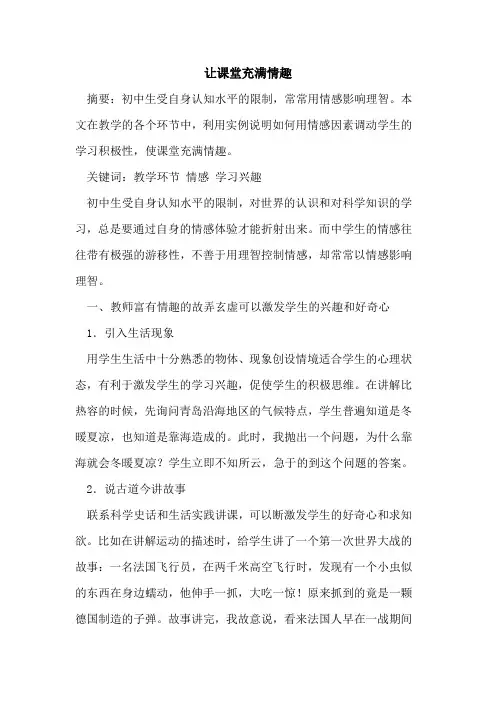 让课堂充满情趣

摘要：初中生受自身认知水平的限制，常常用情感影响理智。本文在教学的各个环节中，利用实例说明如何用情感因素调动学生的学习积极性，使课堂充满情趣。

关键词：教学环节 情感 学习兴趣

初中生受自身认知水平的限制，对世界的认识和对科学知识的学习，总是要通过自身的情感体验才能折射出来。而中学生的情感往往带有极强的游移性，不善于用理智控制情感，却常常以情感影响理智。

一、教师富有情趣的故弄玄虚可以激发学生的兴趣和好奇心

1．引入生活现象

用学生生活中十分熟悉的物体、现象创设情境适合学生的心理状态，有利于激发学生的学习兴趣，促使学生的积极思维。在讲解比热容的时候，先询问青岛沿海地区的气候特点，学生普遍知道是冬暖夏凉，也知道是靠海造成的。此时，我抛出一个问题，为什么靠海就会冬暖夏凉？学生立即不知所云，急于的到这个问题的答案。

2．说古道今讲故事

联系科学史话和生活实践讲课，可以断激发学生的好奇心和求知欲。比如在讲解运动的描述时，给学生讲了一个第一次世界大战的故事：一名法国飞行员，在两千米高空飞行时，发现有一个小虫似的东西在身边蠕动，他伸手一抓，大吃一惊！原来抓到的竟是一颗德国制造的子弹。故事讲完，我故意说，看来法国人早在一战期间